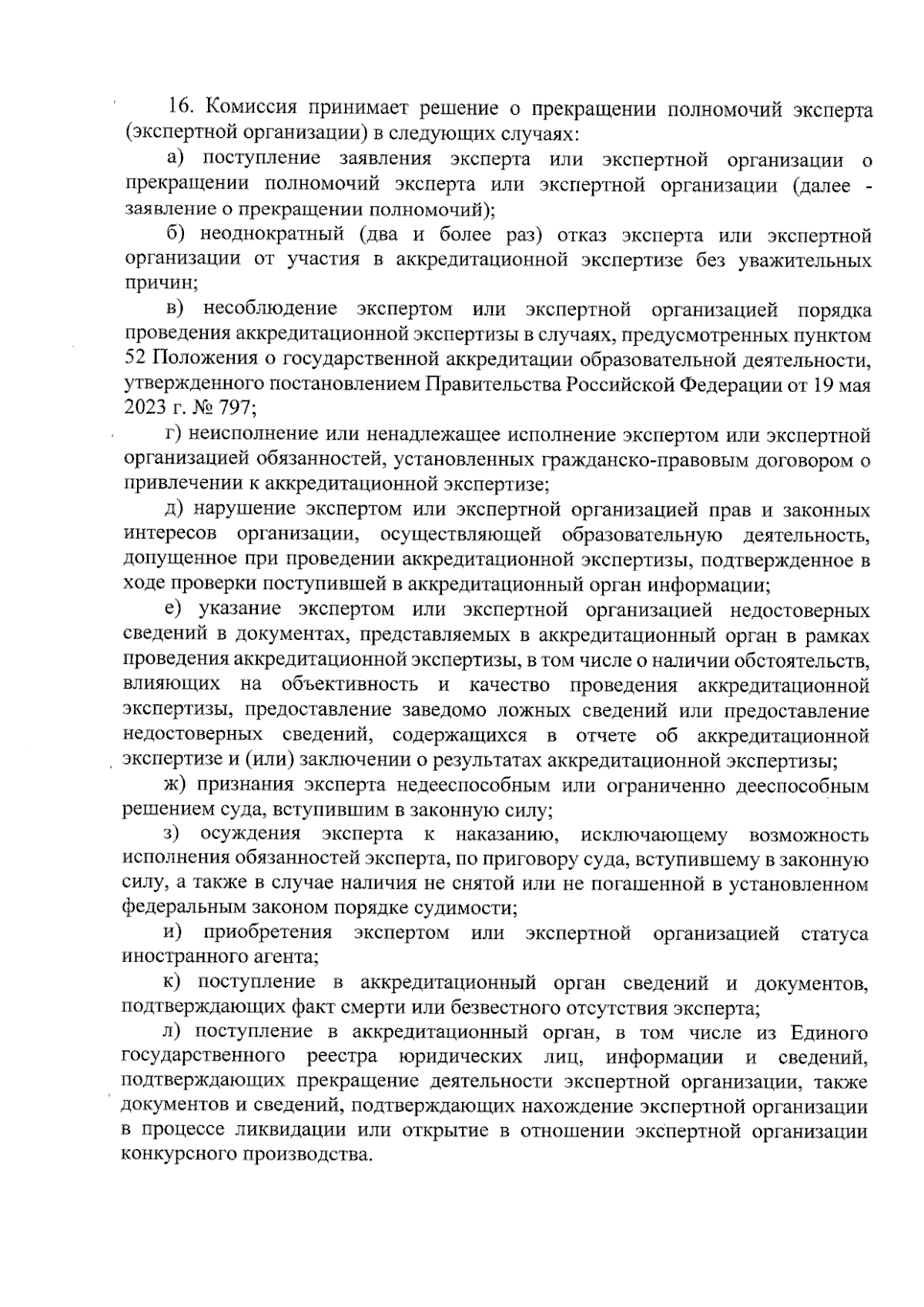 16. Комиссия принимает решение о прекращении полномочий эксперта (экспертной организации) в следующих случаях:

а) поступление заявления эксперта или экспертной организации о прекращении полномочий эксперта или экспертной организации (далее - заявление о прекращении полномочий);

б) неоднократный (два и более раз) отказ эксперта или экспертной организации от участия в аккредитационной экспертизе без уважительных причин;

в) несоблюдение экспертом или экспертной организацией порядка проведения аккредитационной экспертизы в случаях, предусмотренных пунктом 52 Положения о государственной аккредитации образовательной деятельности, утвержденного постановлением Правительства Российской Федерации от 19 мая 2023 г. № 797;

г) неисполнение или ненадлежащее исполнение экспертом или экспертной организацией обязанностей, установленных гражданско-правовым договором о привлечении к аккредитационной экспертизе;

д) нарушение экспертом или экспертной организацией прав и законных интересов организации, осуществляющей образовательную деятельность, допущенное при проведении аккредитационной экспертизы, подтвержденное в ходе проверки поступившей в аккредитационный орган информации;

е) указание экспертом или экспертной организацией недостоверных сведений в документах, представляемых в аккредитационный орган в рамках проведения аккредитационной экспертизы, в том числе о наличии обстоятельств, влияющих на объективность и качество проведения аккредитационной экспертизы, предоставление заведомо ложных сведений или предоставление недостоверных сведений, содержащихся в отчете об аккредитационной экспертизе и (или) заключении о результатах аккредитационной экспертизы;

ж) признания эксперта недееспособным или ограниченно дееспособным решением суда, вступившим в законную силу;

з) осуждения эксперта к наказанию, исключающему возможность исполнения обязанностей эксперта, по приговору суда, вступившему в законную силу, а также в случае наличия не снятой или не погашенной в установленном федеральным законом порядке судимости;

и) приобретения экспертом или экспертной организацией статуса иностранного агента;

к) поступление в аккредитационный орган сведений и документов, подтверждающих факт смерти или безвестного отсутствия эксперта;

л) поступление в аккредитационный орган, в том числе из Единого государственного реестра юридических лиц, информации и сведений, подтверждающих прекращение деятельности экспертной организации, также документов и сведений, подтверждающих нахождение экспертной организации в процессе ликвидации или открытие в отношении экспертной организации конкурсного производства.